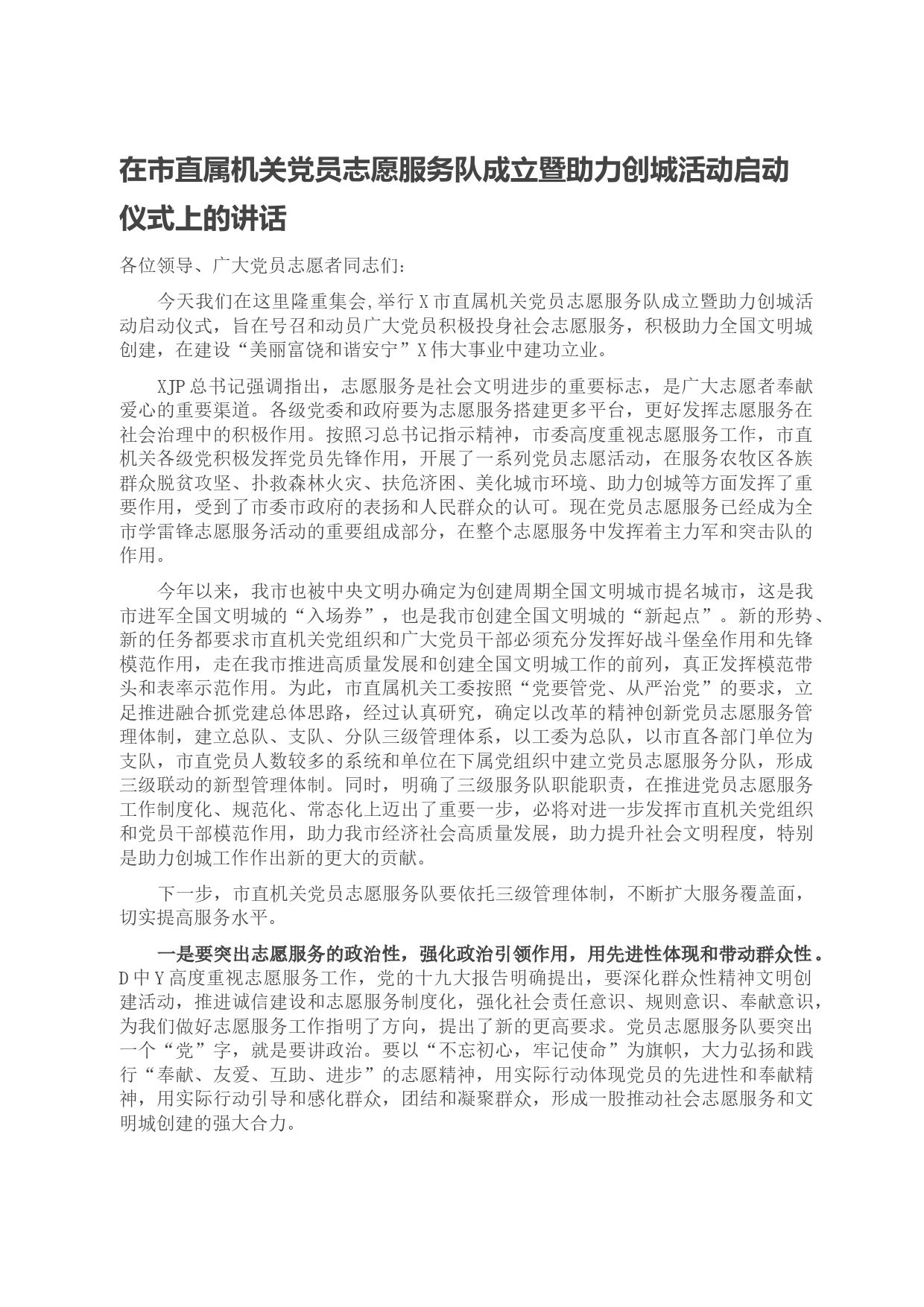 在市直属机关党员志愿服务队成立暨助力创城活动启动仪式上的讲话

各位领导、广大党员志愿者同志们：

今天我们在这里隆重集会,举行X市直属机关党员志愿服务队成立暨助力创城活动启动仪式，旨在号召和动员广大党员积极投身社会志愿服务，积极助力全国文明城创建，在建设“美丽富饶和谐安宁”X伟大事业中建功立业。

XJP总书记强调指出，志愿服务是社会文明进步的重要标志，是广大志愿者奉献爱心的重要渠道。各级党委和政府要为志愿服务搭建更多平台，更好发挥志愿服务在社会治理中的积极作用。按照习总书记指示精神，市委高度重视志愿服务工作，市直机关各级党积极发挥党员先锋作用，开展了一系列党员志愿活动，在服务农牧区各族群众脱贫攻坚、扑救森林火灾、扶危济困、美化城市环境、助力创城等方面发挥了重要作用，受到了市委市政府的表扬和人民群众的认可。现在党员志愿服务已经成为全市学雷锋志愿服务活动的重要组成部分，在整个志愿服务中发挥着主力军和突击队的作用。

今年以来，我市也被中央文明办确定为创建周期全国文明城市提名城市，这是我市进军全国文明城的“入场券”，也是我市创建全国文明城的“新起点”。新的形势、新的任务都要求市直机关党组织和广大党员干部必须充分发挥好战斗堡垒作用和先锋模范作用，走在我市推进高质量发展和创建全国文明城工作的前列，真正发挥模范带头和表率示范作用。为此，市直属机关工委按照“党要管党、从严治党”的要求，立足推进融合抓党建总体思路，经过认真研究，确定以改革的精神创新党员志愿服务管理体制，建立总队、支队、分队三级管理体系，以工委为总队，以市直各部门单位为支队，市直党员人数较多的系统和单位在下属党组织中建立党员志愿服务分队，形成三级联动的新型管理体制。同时，明确了三级服务队职能职责，在推进党员志愿服务工作制度化、规范化、常态化上迈出了重要一步，必将对进一步发挥市直机关党组织和党员干部模范作用，助力我市经济社会高质量发展，助力提升社会文明程度，特别是助力创城工作作出新的更大的贡献。

下一步，市直机关党员志愿服务队要依托三级管理体制，不断扩大服务覆盖面，切实提高服务水平。

一是要突出志愿服务的政治性，强化政治引领作用，用先进性体现和带动群众性。D中Y高度重视志愿服务工作，党的十九大报告明确提出，要深化群众性精神文明创建活动，推进诚信建设和志愿服务制度化，强化社会责任意识、规则意识、奉献意识，为我们做好志愿服务工作指明了方向，提出了新的更高要求。党员志愿服务队要突出一个“党”字，就是要讲政治。要以“不忘初心，牢记使命”为旗帜，大力弘扬和践行“奉献、友爱、互助、进步”的志愿精神，用实际行动体现党员的先进性和奉献精神，用实际行动引导和感化群众，团结和凝聚群众，形成一股推动社会志愿服务和文明城创建的强大合力。